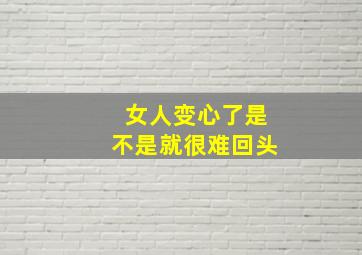 女人变心了是
不是就很难回头